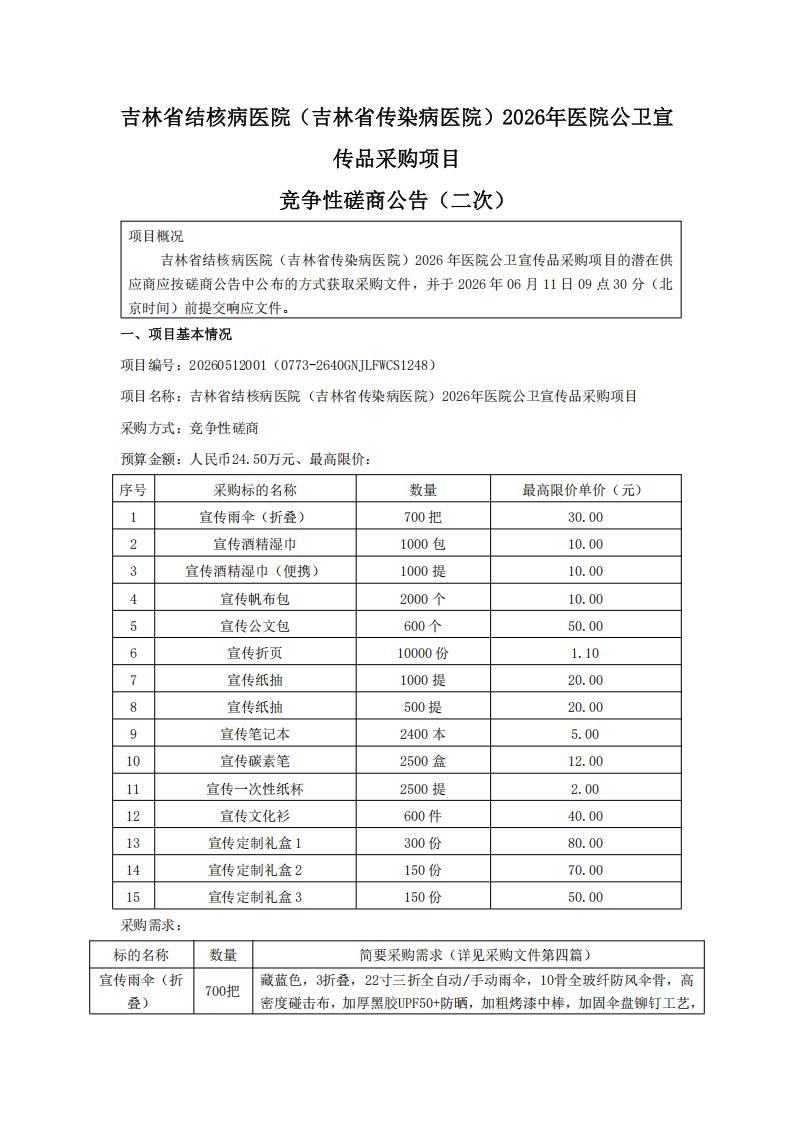 吉林省结核病医院（吉林省传染病医院）2026年医院公卫宣传品采购项目

竞争性磋商公告（二次）

项目概况

吉林省结核病医院（吉林省传染病医院）2026 年医院公卫宣传品采购项目的潜在供应商应按磋商公告中公布的方式获取采购文件，并于 2026 年 06 月 11 日 09 点 30 分（北京时间）前提交响应文件。

一、项目基本情况

项目编号：20260512001（0773-2640GNJLFWCS1248）

项目名称：吉林省结核病医院（吉林省传染病医院）2026年医院公卫宣传品采购项目

采购方式：竞争性磋商

预算金额：人民币24.50万元、最高限价：

| 序号 | 采购标的名称 | 数量 | 最高限价单价（元） |
|---|---|---|---|
| 1 | 宣传雨伞（折叠） | 700 把 | 30.00 |
| 2 | 宣传酒精湿巾 | 1000 包 | 10.00 |
| 3 | 宣传酒精湿巾（便携） | 1000 提 | 10.00 |
| 4 | 宣传帆布包 | 2000 个 | 10.00 |
| 5 | 宣传公文包 | 600 个 | 50.00 |
| 6 | 宣传折页 | 10000 份 | 1.10 |
| 7 | 宣传纸抽 | 1000 提 | 20.00 |
| 8 | 宣传纸抽 | 500 提 | 20.00 |
| 9 | 宣传笔记本 | 2400 本 | 5.00 |
| 10 | 宣传碳素笔 | 2500 盒 | 12.00 |
| 11 | 宣传一次性纸杯 | 2500 提 | 2.00 |
| 12 | 宣传文化衫 | 600 件 | 40.00 |
| 13 | 宣传定制礼盒 1 | 300 份 | 80.00 |
| 14 | 宣传定制礼盒 2 | 150 份 | 70.00 |
| 15 | 宣传定制礼盒 3 | 150 份 | 50.00 |

采购需求：

| 标的名称 | 数量 | 简要采购需求（详见采购文件第四篇） |
|---|---|---|
| 宣传雨伞（折叠） | 700把 | 藏蓝色，3折叠，22寸三折全自动/手动雨伞，10骨全玻纤防风伞骨，高密度碰击布，加厚黑胶UPF50+防晒，加粗烤漆中棒，加固伞盘铆钉工艺， |